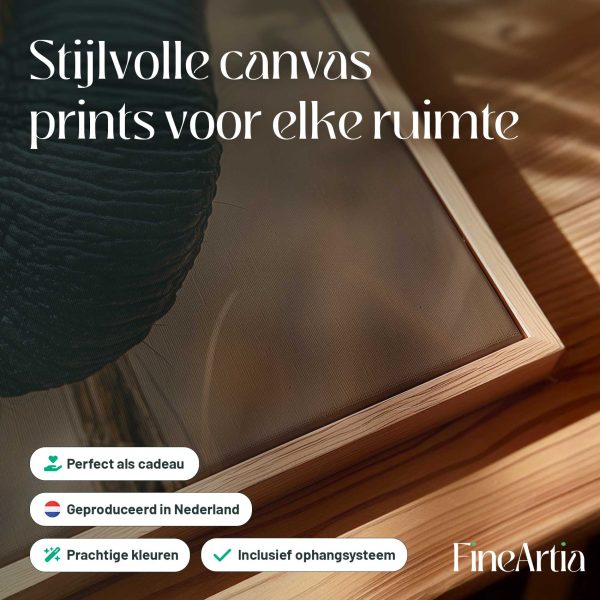 Stijlvolle canvas prints voor elke ruimte

Perfect als cadeau

Geproduceerd in Nederland

Prachtige kleuren

✓ Inclusief ophangsysteem

FineArtia